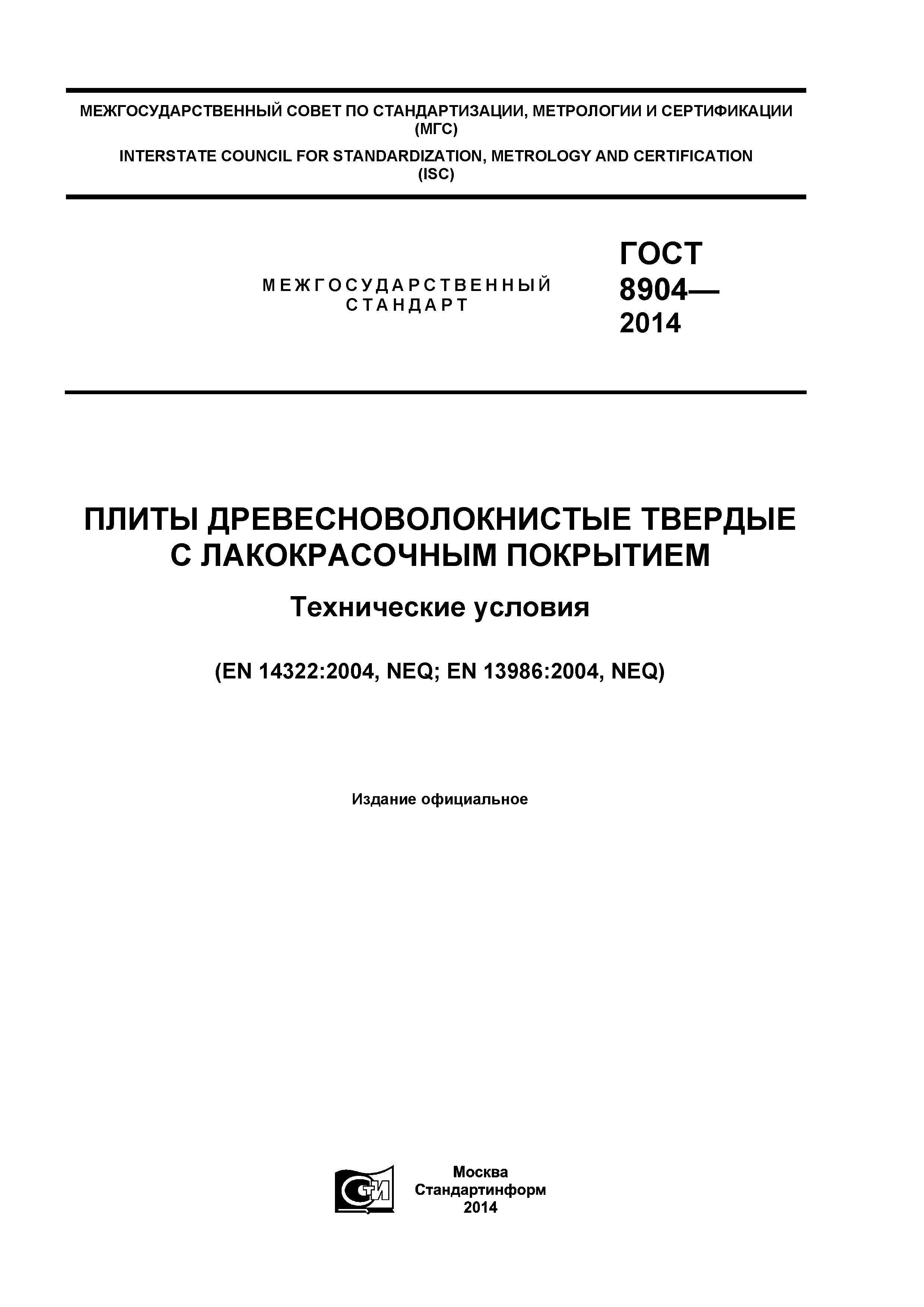 МЕЖГОСУДАРСТВЕННЫЙ СОВЕТ ПО СТАНДАРТИЗАЦИИ, МЕТРОЛОГИИ И СЕРТИФИКАЦИИ (МГС)

INTERSTATE COUNCIL FOR STANDARDIZATION, METROLOGY AND CERTIFICATION (ISC)

МЕЖГОСУДАРСТВЕННЫЙ СТАНДАРТ

ГОСТ 8904— 2014

ПЛИТЫ ДРЕВЕСНОВОЛОКНИСТЫЕ ТВЕРДЫЕ С ЛАКОКРАСОЧНЫМ ПОКРЫТИЕМ

Технические условия

(EN 14322:2004, NEQ; EN 13986:2004, NEQ)

Издание официальное

СТИ

Москва
Стандартинформ
2014